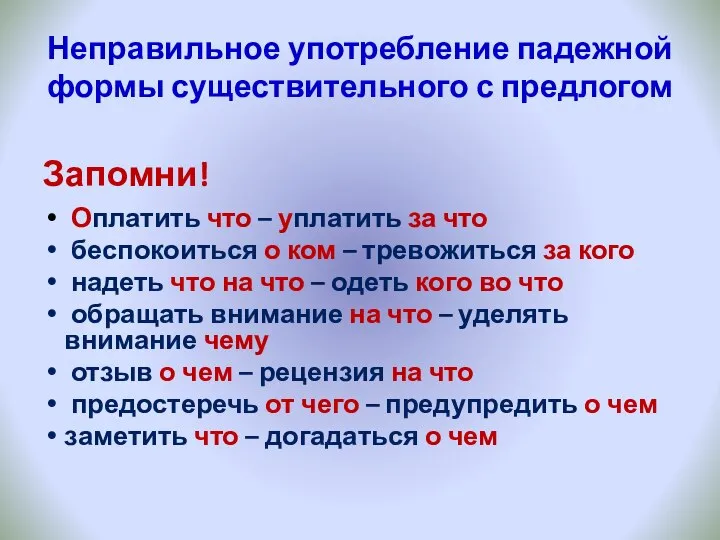 Неправильное употребление падежной формы существительного с предлогом

Запомни!

• Оплатить что – уплатить за что
• беспокоиться о ком – тревожиться за кого
• надеть что на что – одеть кого во что
• обращать внимание на что – уделять внимание чему
• отзыв о чем – рецензия на что
• предостеречь от чего – предупредить о чем
• заметить что – догадаться о чем